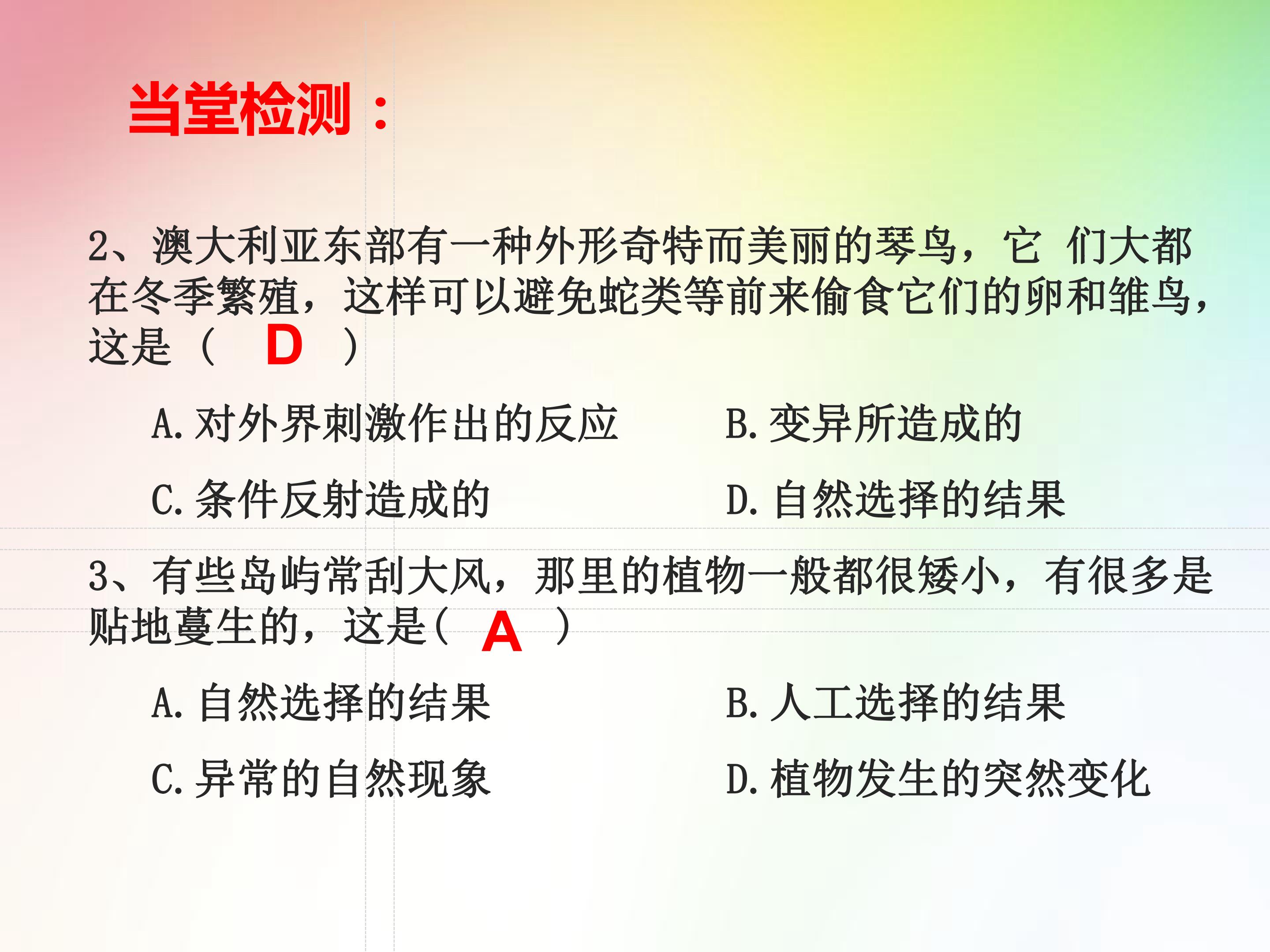 当堂检测：

2、澳大利亚东部有一种外形奇特而美丽的琴鸟，它 们大都在冬季繁殖，这样可以避免蛇类等前来偷食它们的卵和雏鸟，这是（ D ）

A.对外界刺激作出的反应 B.变异所造成的

C.条件反射造成的 D.自然选择的结果

3、有些岛屿常刮大风，那里的植物一般都很矮小，有很多是贴地蔓生的，这是( A )

A.自然选择的结果 B.人工选择的结果

C.异常的自然现象 D.植物发生的突然变化